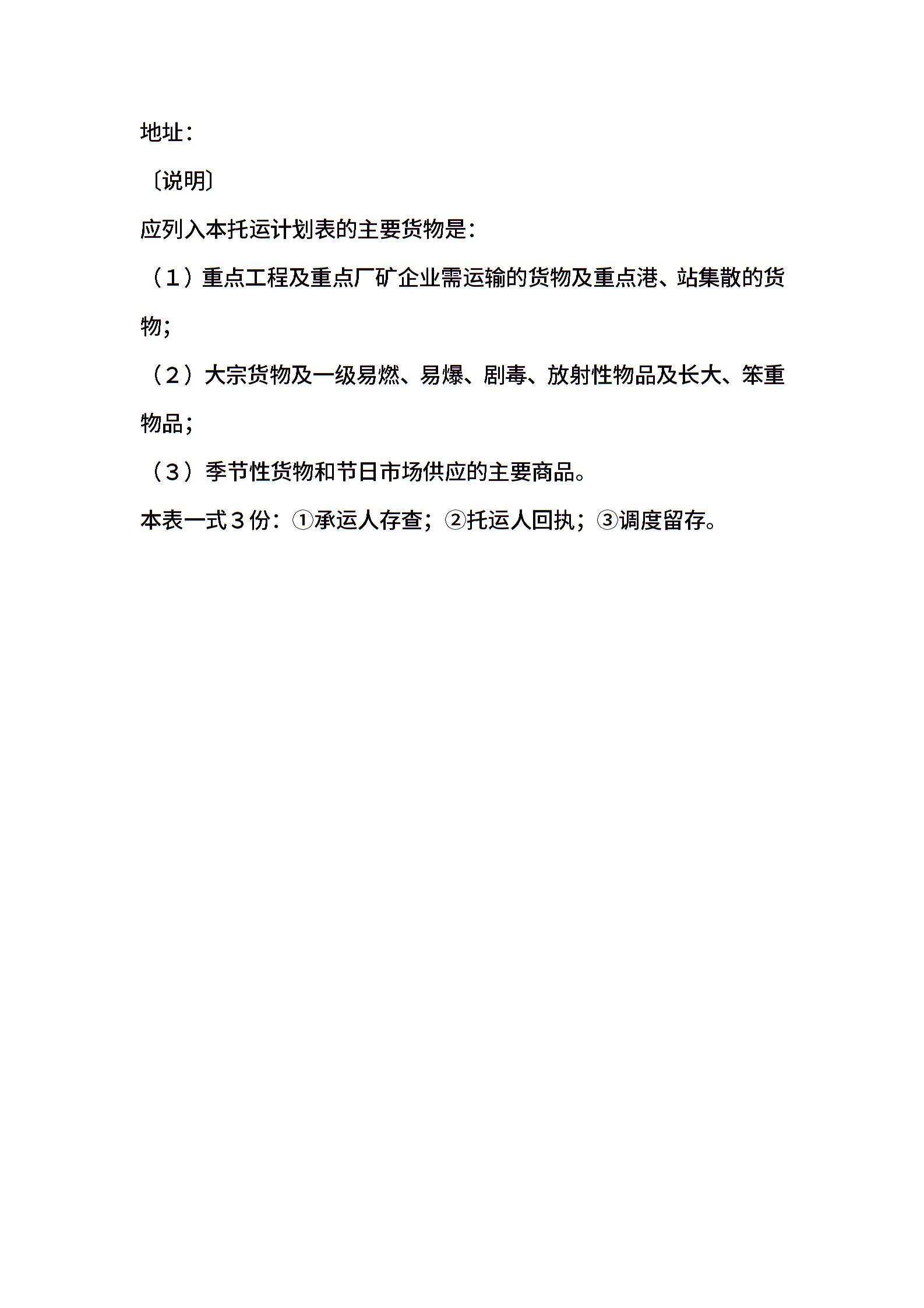 地址：

〔说明〕

应列入本托运计划表的主要货物是：

（1）重点工程及重点厂矿企业需运输的货物及重点港、站集散的货物；

（2）大宗货物及一级易燃、易爆、剧毒、放射性物品及长大、笨重物品；

（3）季节性货物和节日市场供应的主要商品。

本表一式３份：①承运人存查；②托运人回执；③调度留存。